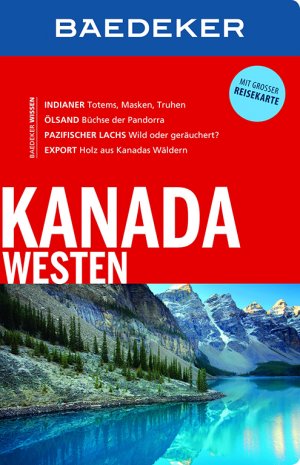 BAEDEKER

MIT GROSSER REISEKARTE

BAEDEKER WISSEN

INDIANER Totems, Masken, Truhen
ÖLSAND Büchse der Pandorra
PAZIFISCHER LACHS Wild oder geräuchert?
EXPORT Holz aus Kanadas Wäldern

KANADA
WESTEN